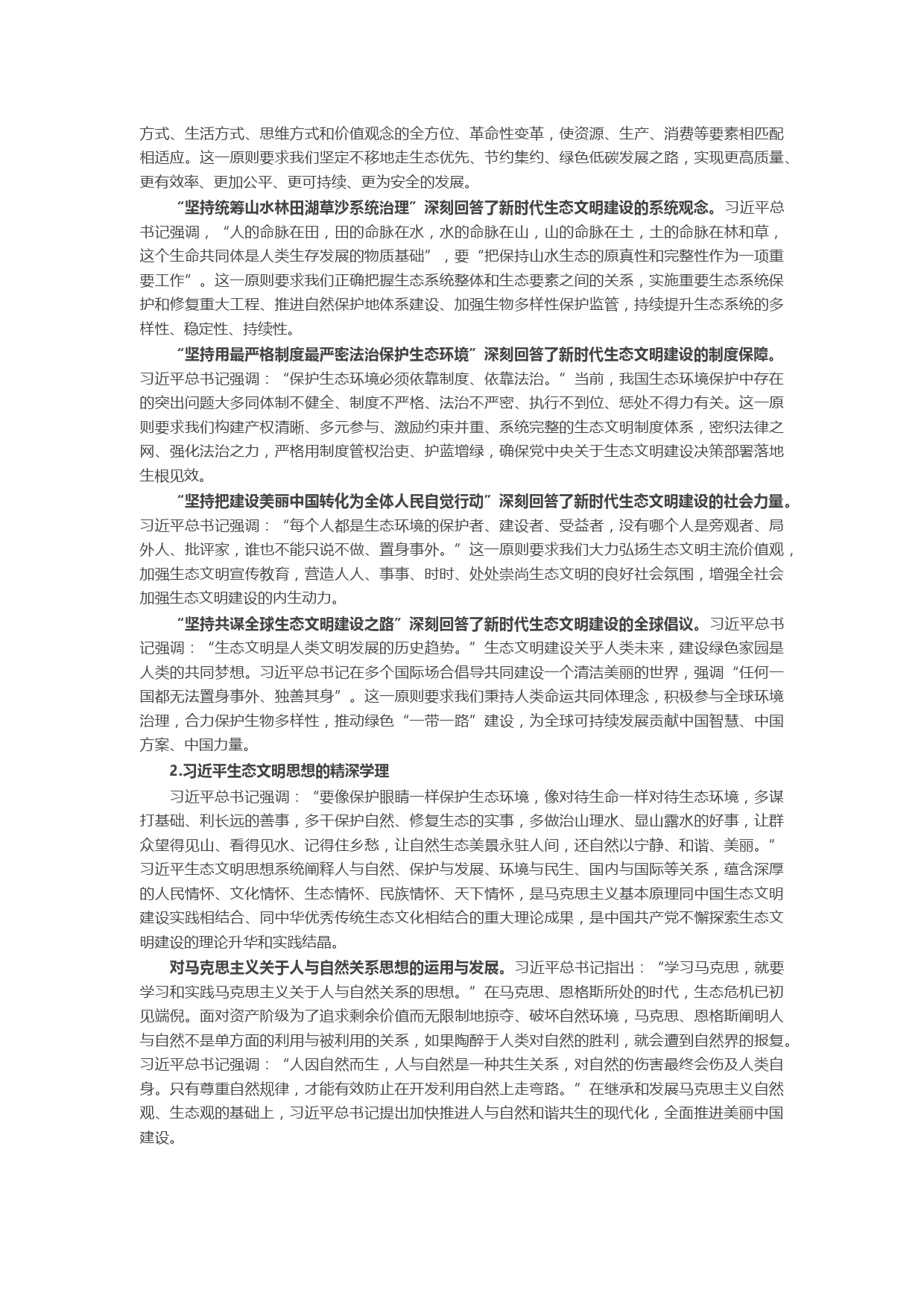 方式、生活方式、思维方式和价值观念的全方位、革命性变革，使资源、生产、消费等要素相匹配相适应。这一原则要求我们坚定不移地走生态优先、节约集约、绿色低碳发展之路，实现更高质量、更有效率、更加公平、更可持续、更为安全的发展。

“坚持统筹山水林田湖草沙系统治理”深刻回答了新时代生态文明建设的系统观念。习近平总书记强调，“人的命脉在田，田的命脉在水，水的命脉在山，山的命脉在土，土的命脉在林和草，这个生命共同体是人类生存发展的物质基础”，要“把保持山水生态的原真性和完整性作为一项重要工作”。这一原则要求我们正确把握生态系统整体和生态要素之间的关系，实施重要生态系统保护和修复重大工程、推进自然保护地体系建设、加强生物多样性保护监管，持续提升生态系统的多样性、稳定性、持续性。

“坚持用最严格制度最严密法治保护生态环境”深刻回答了新时代生态文明建设的制度保障。习近平总书记强调：“保护生态环境必须依靠制度、依靠法治。”当前，我国生态环境保护中存在的突出问题大多同体制不健全、制度不严格、法治不严密、执行不到位、惩处不得力有关。这一原则要求我们构建产权清晰、多元参与、激励约束并重、系统完整的生态文明制度体系，密织法律之网、强化法治之力，严格用制度管权治吏、护蓝增绿，确保党中央关于生态文明建设决策部署落地生根见效。

“坚持把建设美丽中国转化为全体人民自觉行动”深刻回答了新时代生态文明建设的社会力量。习近平总书记强调：“每个人都是生态环境的保护者、建设者、受益者，没有哪个人是旁观者、局外人、批评家，谁也不能只说不做、置身事外。”这一原则要求我们大力弘扬生态文明主流价值观，加强生态文明宣传教育，营造人人、事事、时时、处处崇尚生态文明的良好社会氛围，增强全社会加强生态文明建设的内生动力。

“坚持共谋全球生态文明建设之路”深刻回答了新时代生态文明建设的全球倡议。习近平总书记强调：“生态文明是人类文明发展的历史趋势。”生态文明建设关乎人类未来，建设绿色家园是人类的共同梦想。习近平总书记在多个国际场合倡导共同建设一个清洁美丽的世界，强调“任何一国都无法置身事外、独善其身”。这一原则要求我们秉持人类命运共同体理念，积极参与全球环境治理，合力保护生物多样性，推动绿色“一带一路”建设，为全球可持续发展贡献中国智慧、中国方案、中国力量。

2.习近平生态文明思想的精深学理

习近平总书记强调：“要像保护眼睛一样保护生态环境，像对待生命一样对待生态环境，多谋打基础、利长远的善事，多干保护自然、修复生态的实事，多做治山理水、显山露水的好事，让群众望得见山、看得见水、记得住乡愁，让自然生态美景永驻人间，还自然以宁静、和谐、美丽。”习近平生态文明思想系统阐释人与自然、保护与发展、环境与民生、国内与国际等关系，蕴含深厚的人民情怀、文化情怀、生态情怀、民族情怀、天下情怀，是马克思主义基本原理同中国生态文明建设实践相结合、同中华优秀传统生态文化相结合的重大理论成果，是中国共产党不懈探索生态文明建设的理论升华和实践结晶。

对马克思主义关于人与自然关系思想的运用与发展。习近平总书记指出：“学习马克思，就要学习和实践马克思主义关于人与自然关系的思想。”在马克思、恩格斯所处的时代，生态危机已初见端倪。面对资产阶级为了追求剩余价值而无限制地掠夺、破坏自然环境，马克思、恩格斯阐明人与自然不是单方面的利用与被利用的关系，如果陶醉于人类对自然的胜利，就会遭到自然界的报复。习近平总书记强调：“人因自然而生，人与自然是一种共生关系，对自然的伤害最终会伤及人类自身。只有尊重自然规律，才能有效防止在开发利用自然上走弯路。”在继承和发展马克思主义自然观、生态观的基础上，习近平总书记提出加快推进人与自然和谐共生的现代化，全面推进美丽中国建设。